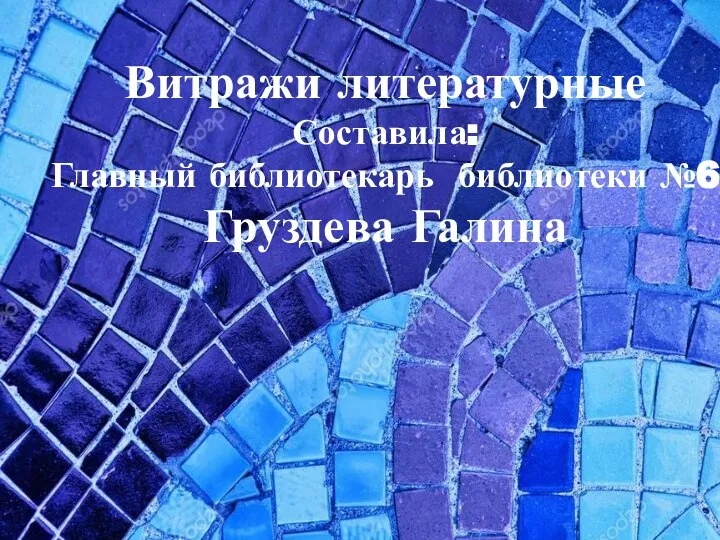 Витражи литературные
Составила:
Главный библиотекарь библиотеки №6
Груздева Галина